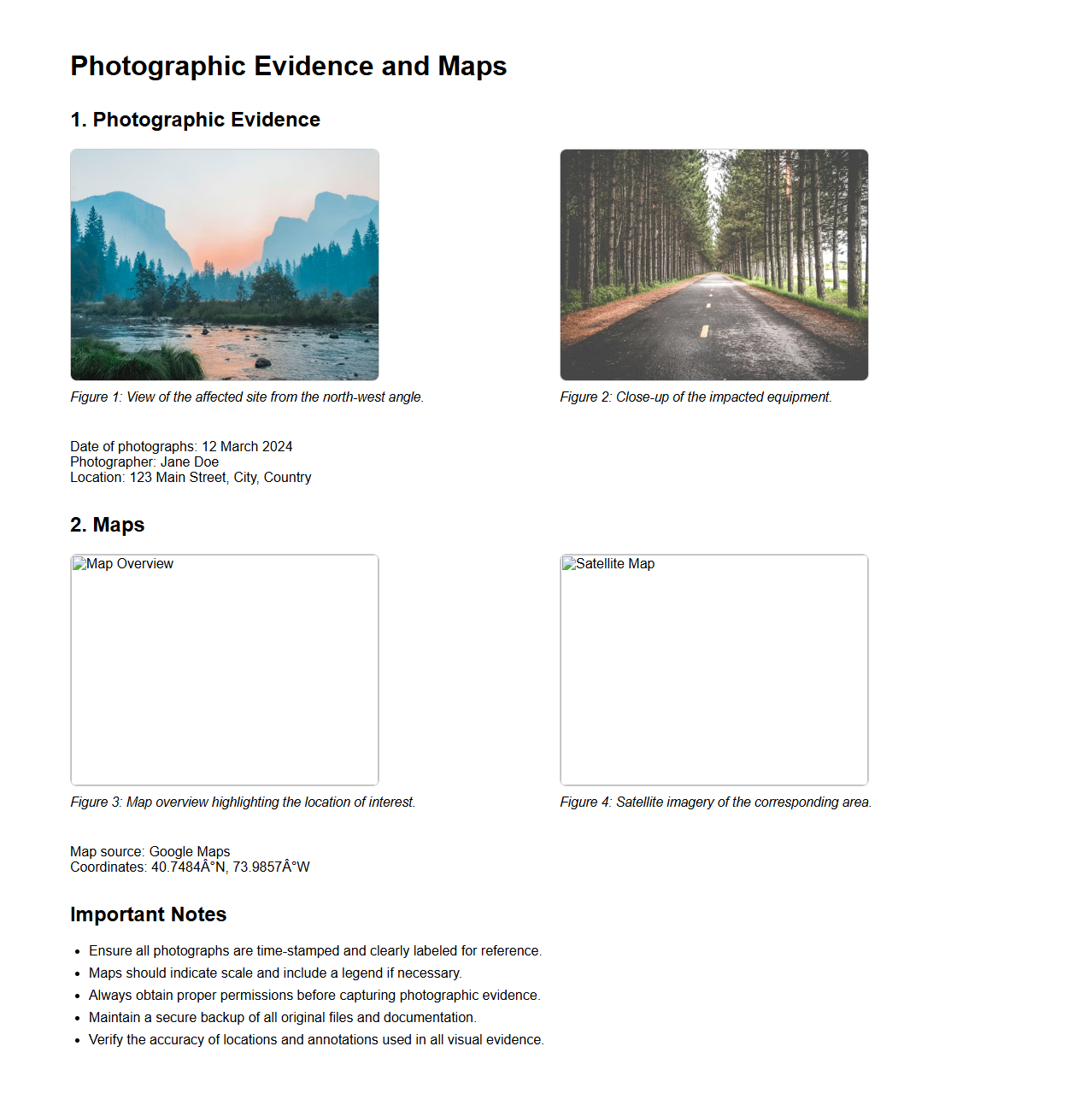 Photographic Evidence and Maps

1. Photographic Evidence

Figure 1: View of the affected site from the north-west angle.

Figure 2: Close-up of the impacted equipment.

Date of photographs: 12 March 2024
Photographer: Jane Doe
Location: 123 Main Street, City, Country

2. Maps

Map Overview

Satellite Map

Figure 3: Map overview highlighting the location of interest.

Figure 4: Satellite imagery of the corresponding area.

Map source: Google Maps
Coordinates: 40.7484Â°N, 73.9857Â°W

Important Notes

- Ensure all photographs are time-stamped and clearly labeled for reference.
- Maps should indicate scale and include a legend if necessary.
- Always obtain proper permissions before capturing photographic evidence.
- Maintain a secure backup of all original files and documentation.
- Verify the accuracy of locations and annotations used in all visual evidence.